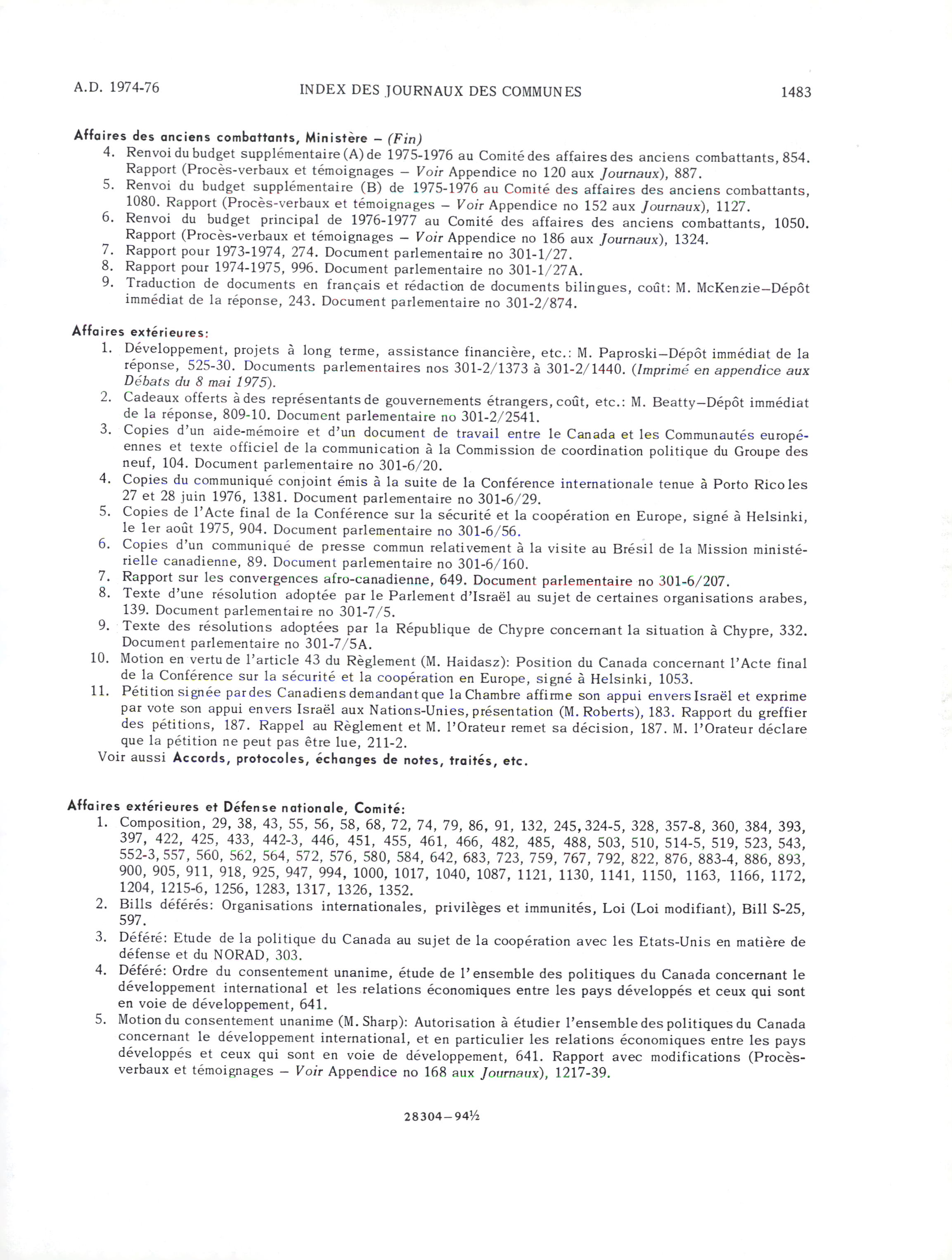 A.D. 1974-76 INDEX DES JOURNAUX DES COMMUNES 1483

Affaires des anciens combattants, Ministère – (Fin)
4. Renvoi du budget supplémentaire (A) de 1975-1976 au Comité des affaires des anciens combattants, 854. Rapport (Procès-verbaux et témoignages – Voir Appendice no 120 aux Journaux), 887.
5. Renvoi du budget supplémentaire (B) de 1975-1976 au Comité des affaires des anciens combattants, 1080. Rapport (Procès-verbaux et témoignages – Voir Appendice no 152 aux Journaux), 1127.
6. Renvoi du budget principal de 1976-1977 au Comité des affaires des anciens combattants, 1050. Rapport (Procès-verbaux et témoignages – Voir Appendice no 186 aux Journaux), 1324.
7. Rapport pour 1973-1974, 274. Document parlementaire no 301-1/27.
8. Rapport pour 1974-1975, 996. Document parlementaire no 301-1/27A.
9. Traduction de documents en français et rédaction de documents bilingues, coût: M. McKenzie–Dépôt immédiat de la réponse, 243. Document parlementaire no 301-2/874.

Affaires extérieures:
1. Développement, projets à long terme, assistance financière, etc.: M. Paproski–Dépôt immédiat de la réponse, 525-30. Documents parlementaires nos 301-2/1373 à 301-2/1440. (Imprimé en appendice aux Débats du 8 mai 1975).
2. Cadeaux offerts à des représentants de gouvernements étrangers, coût, etc.: M. Beatty–Dépôt immédiat de la réponse, 809-10. Document parlementaire no 301-2/2541.
3. Copies d'un aide-mémoire et d'un document de travail entre le Canada et les Communautés européennes et texte officiel de la communication à la Commission de coordination politique du Groupe des neuf, 104. Document parlementaire no 301-6/20.
4. Copies du communiqué conjoint émis à la suite de la Conférence internationale tenue à Porto Rico les 27 et 28 juin 1976, 1381. Document parlementaire no 301-6/29.
5. Copies de l'Acte final de la Conférence sur la sécurité et la coopération en Europe, signé à Helsinki, le 1er août 1975, 904. Document parlementaire no 301-6/56.
6. Copies d'un communiqué de presse commun relativement à la visite au Brésil de la Mission ministérielle canadienne, 89. Document parlementaire no 301-6/160.
7. Rapport sur les convergences afro-canadienne, 649. Document parlementaire no 301-6/207.
8. Texte d'une résolution adoptée par le Parlement d'Israël au sujet de certaines organisations arabes, 139. Document parlementaire no 301-7/5.
9. Texte des résolutions adoptées par la République de Chypre concernant la situation à Chypre, 332. Document parlementaire no 301-7/5A.
10. Motion en vertu de l'article 43 du Règlement (M. Haidasz): Position du Canada concernant l'Acte final de la Conférence sur la sécurité et la coopération en Europe, signé à Helsinki, 1053.
11. Pétition signée par des Canadiens demandant que la Chambre affirme son appui envers Israël et exprime par vote son appui envers Israël aux Nations-Unies, présentation (M. Roberts), 183. Rapport du greffier des pétitions, 187. Rappel au Règlement et M. l'Orateur remet sa décision, 187. M. l'Orateur déclare que la pétition ne peut pas être lue, 211-2.
Voir aussi Accords, protocoles, échanges de notes, traités, etc.

Affaires extérieures et Défense nationale, Comité:
1. Composition, 29, 38, 43, 55, 56, 58, 68, 72, 74, 79, 86, 91, 132, 245, 324-5, 328, 357-8, 360, 384, 393, 397, 422, 425, 433, 442-3, 446, 451, 455, 461, 466, 482, 485, 488, 503, 510, 514-5, 519, 523, 543, 552-3, 557, 560, 562, 564, 572, 576, 580, 584, 642, 683, 723, 759, 767, 792, 822, 876, 883-4, 886, 893, 900, 905, 911, 918, 925, 947, 994, 1000, 1017, 1040, 1087, 1121, 1130, 1141, 1150, 1163, 1166, 1172, 1204, 1215-6, 1256, 1283, 1317, 1326, 1352.
2. Bills déférés: Organisations internationales, privilèges et immunités, Loi (Loi modifiant), Bill S-25, 597.
3. Déféré: Etude de la politique du Canada au sujet de la coopération avec les Etats-Unis en matière de défense et du NORAD, 303.
4. Déféré: Ordre du consentement unanime, étude de l'ensemble des politiques du Canada concernant le développement international et les relations économiques entre les pays développés et ceux qui sont en voie de développement, 641.
5. Motion du consentement unanime (M. Sharp): Autorisation à étudier l'ensemble des politiques du Canada concernant le développement international, et en particulier les relations économiques entre les pays développés et ceux qui sont en voie de développement, 641. Rapport avec modifications (Procès-verbaux et témoignages – Voir Appendice no 168 aux Journaux), 1217-39.

28304–94½